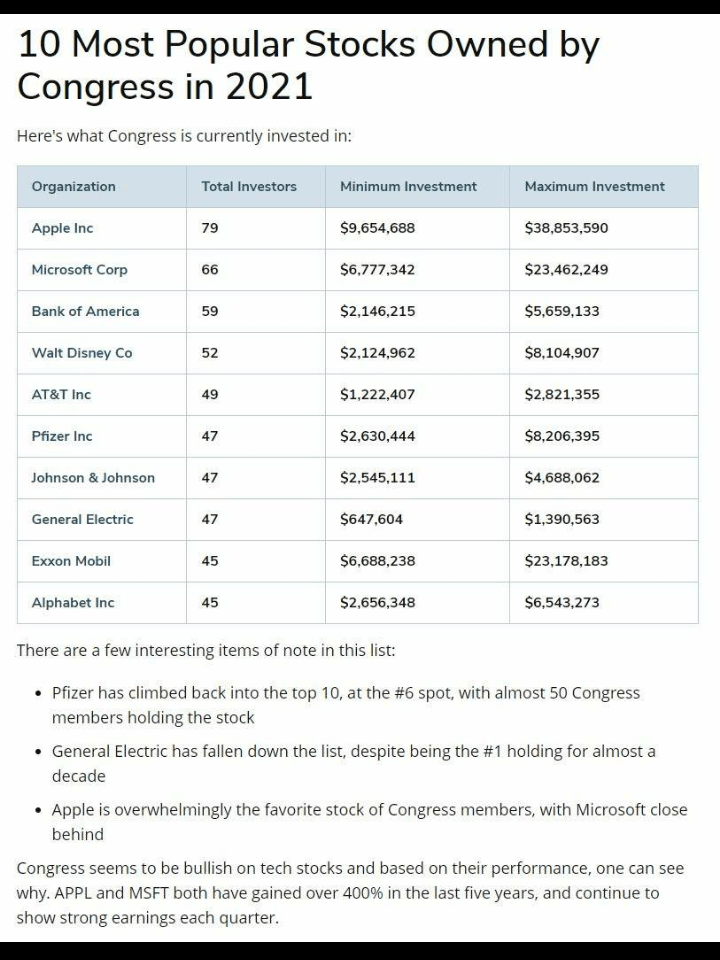 10 Most Popular Stocks Owned by Congress in 2021

Here's what Congress is currently invested in:

| Organization | Total Investors | Minimum Investment | Maximum Investment |
|---|---|---|---|
| Apple Inc | 79 | \$9,654,688 | \$38,853,590 |
| Microsoft Corp | 66 | \$6,777,342 | \$23,462,249 |
| Bank of America | 59 | \$2,146,215 | \$5,659,133 |
| Walt Disney Co | 52 | \$2,124,962 | \$8,104,907 |
| AT&T Inc | 49 | \$1,222,407 | \$2,821,355 |
| Pfizer Inc | 47 | \$2,630,444 | \$8,206,395 |
| Johnson & Johnson | 47 | \$2,545,111 | \$4,688,062 |
| General Electric | 47 | \$647,604 | \$1,390,563 |
| Exxon Mobil | 45 | \$6,688,238 | \$23,178,183 |
| Alphabet Inc | 45 | \$2,656,348 | \$6,543,273 |

There are a few interesting items of note in this list:

• Pfizer has climbed back into the top 10, at the #6 spot, with almost 50 Congress members holding the stock

• General Electric has fallen down the list, despite being the #1 holding for almost a decade

• Apple is overwhelmingly the favorite stock of Congress members, with Microsoft close behind

Congress seems to be bullish on tech stocks and based on their performance, one can see why. APPL and MSFT both have gained over 400% in the last five years, and continue to show strong earnings each quarter.